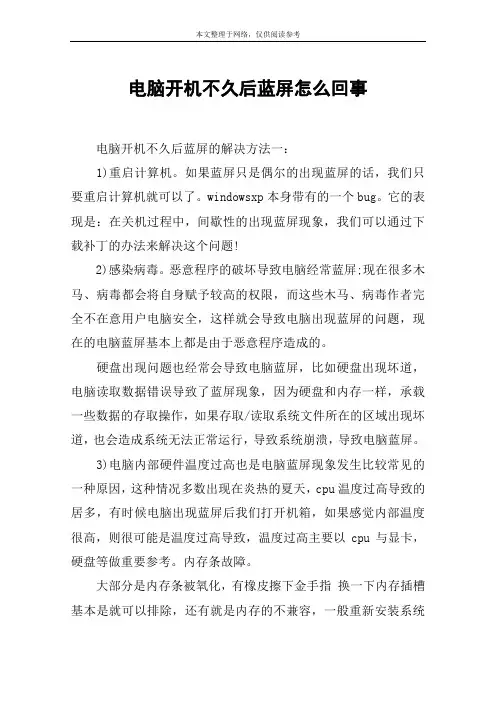 本文整理于网络，仅供阅读参考

电脑开机不久后蓝屏怎么回事

电脑开机不久后蓝屏的解决方法一：

1)重启计算机。如果蓝屏只是偶尔的出现蓝屏的话，我们只要重启计算机就可以了。windowsxp 本身带有的一个 bug。它的表现是：在关机过程中，间歇性的出现蓝屏现象，我们可以通过下载补丁的办法来解决这个问题!

2)感染病毒。恶意程序的破坏导致电脑经常蓝屏;现在很多木马、病毒都会将自身赋予较高的权限，而这些木马、病毒作者完全不在意用户电脑安全，这样就会导致电脑出现蓝屏的问题，现在的电脑蓝屏基本上都是由于恶意程序造成的。

硬盘出现问题也经常会导致电脑蓝屏，比如硬盘出现坏道，电脑读取数据错误导致了蓝屏现象，因为硬盘和内存一样，承载一些数据的存取操作，如果存取/读取系统文件所在的区域出现坏道，也会造成系统无法正常运行，导致系统崩溃，导致电脑蓝屏。

3)电脑内部硬件温度过高也是电脑蓝屏现象发生比较常见的一种原因，这种情况多数出现在炎热的夏天，cpu 温度过高导致的居多，有时候电脑出现蓝屏后我们打开机箱，如果感觉内部温度很高，则很可能是温度过高导致，温度过高主要以 cpu 与显卡，硬盘等做重要参考。内存条故障。

大部分是内存条被氧化，有橡皮擦下金手指 换一下内存插槽基本是就可以排除，还有就是内存的不兼容，一般重新安装系统